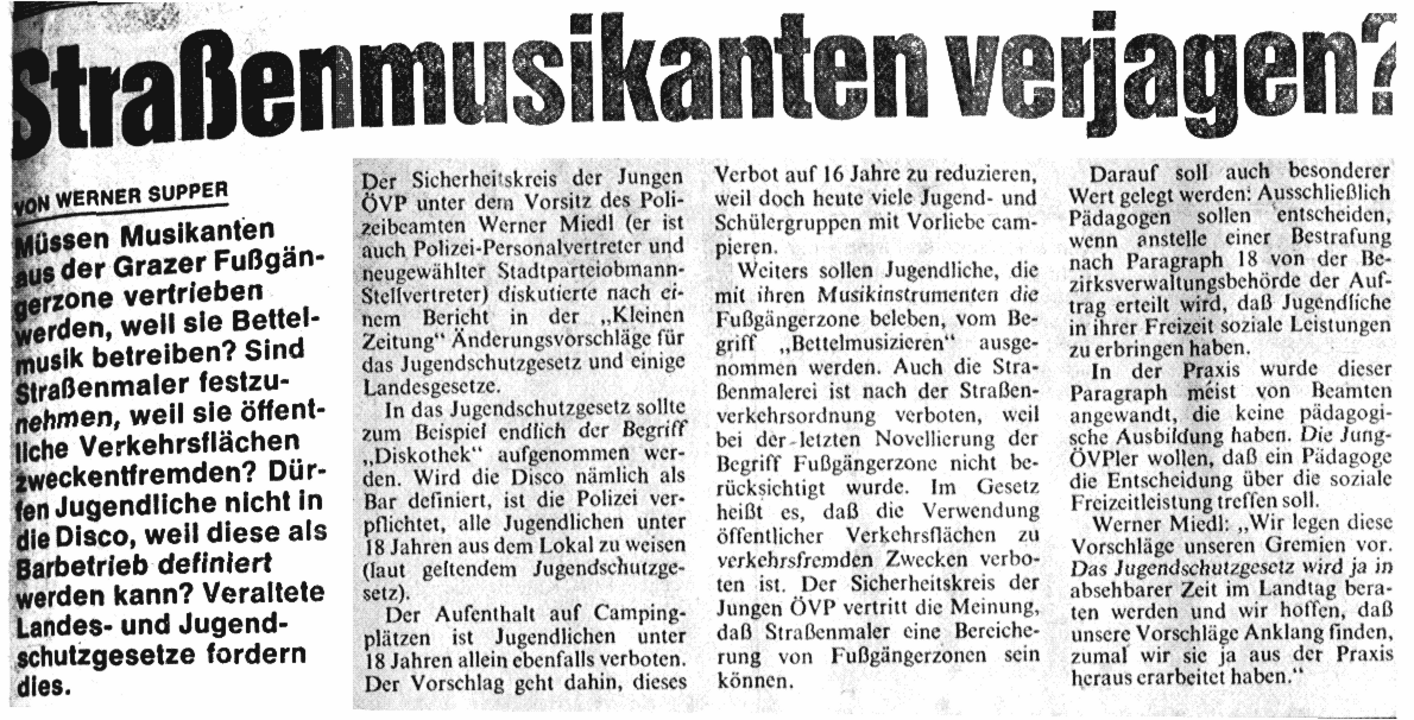 Straßenmusikanten verjagen?

VON WERNER SUPPER

Müssen Musikanten aus der Grazer Fußgängerzone vertrieben werden, weil sie Bettelmusik betreiben? Sind Straßenmaler festzunehmen, weil sie öffentliche Verkehrsflächen zweckentfremden? Dürfen Jugendliche nicht in die Disco, weil diese als Barbetrieb definiert werden kann? Veraltete Landes- und Jugendschutzgesetze fordern dies.

Der Sicherheitskreis der Jungen ÖVP unter dem Vorsitz des Polizeibeamten Werner Miedl (er ist auch Polizei-Personalvertreter und neugewählter Stadtparteiobmann-Stellvertreter) diskutierte nach einem Bericht in der „Kleinen Zeitung" Änderungsvorschläge für das Jugendschutzgesetz und einige Landesgesetze.

In das Jugendschutzgesetz sollte zum Beispiel endlich der Begriff „Diskothek" aufgenommen werden. Wird die Disco nämlich als Bar definiert, ist die Polizei verpflichtet, alle Jugendlichen unter 18 Jahren aus dem Lokal zu weisen (laut geltendem Jugendschutzgesetz).

Der Aufenthalt auf Campingplätzen ist Jugendlichen unter 18 Jahren allein ebenfalls verboten. Der Vorschlag geht dahin, dieses Verbot auf 16 Jahre zu reduzieren, weil doch heute viele Jugend- und Schülergruppen mit Vorliebe campieren.

Weiters sollen Jugendliche, die mit ihren Musikinstrumenten die Fußgängerzone beleben, vom Begriff „Bettelmusizieren" ausgenommen werden. Auch die Straßenmalerei ist nach der Straßenverkehrsordnung verboten, weil bei der letzten Novellierung der Begriff Fußgängerzone nicht berücksichtigt wurde. Im Gesetz heißt es, daß die Verwendung öffentlicher Verkehrsflächen zu verkehrsfremden Zwecken verboten ist. Der Sicherheitskreis der Jungen ÖVP vertritt die Meinung, daß Straßenmaler eine Bereicherung von Fußgängerzonen sein können.

Darauf soll auch besonderer Wert gelegt werden: Ausschließlich Pädagogen sollen entscheiden, wenn anstelle einer Bestrafung nach Paragraph 18 von der Bezirksverwaltungsbehörde der Auftrag erteilt wird, daß Jugendliche in ihrer Freizeit soziale Leistungen zu erbringen haben.

In der Praxis wurde dieser Paragraph meist von Beamten angewandt, die keine pädagogische Ausbildung haben. Die Jung-ÖVPler wollen, daß ein Pädagoge die Entscheidung über die soziale Freizeitleistung treffen soll.

Werner Miedl: „Wir legen diese Vorschläge unseren Gremien vor. Das Jugendschutzgesetz wird ja in absehbarer Zeit im Landtag beraten werden und wir hoffen, daß unsere Vorschläge Anklang finden, zumal wir sie ja aus der Praxis heraus erarbeitet haben."